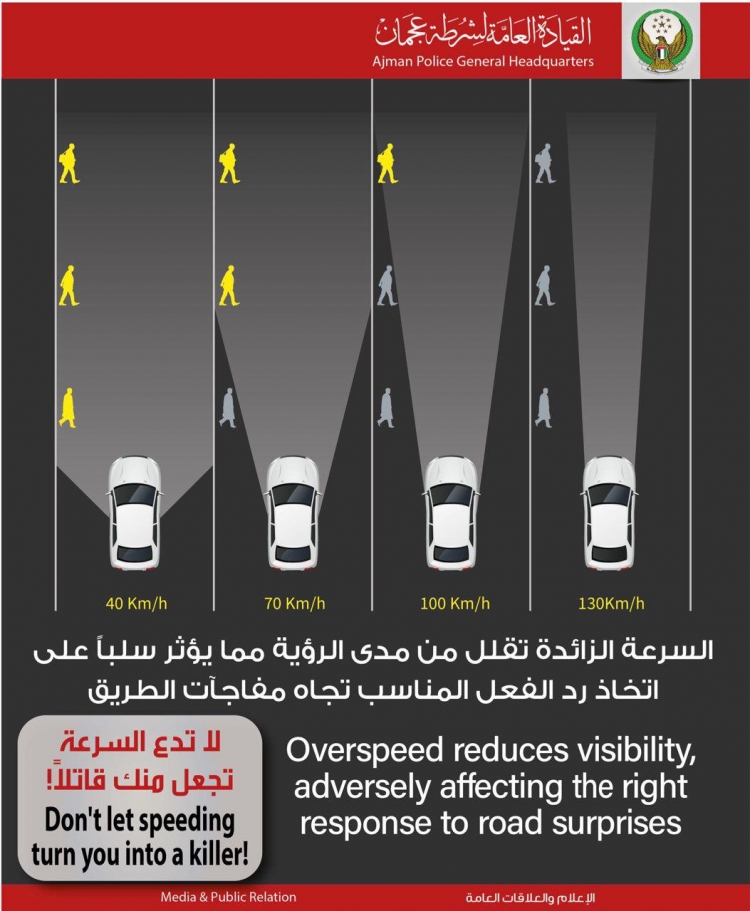 القيادة العامة لشرطة عجمان
Ajman Police General Headquarters

40 Km/h
70 Km/h
100 Km/h
130Km/h

السرعة الزائدة تقلل من مدى الرؤية مما يؤثر سلباً على اتخاذ رد الفعل المناسب تجاه مفاجآت الطريق

لا تدع السرعة تجعل منك قاتلاً!
Don't let speeding turn you into a killer!

Overspeed reduces visibility, adversely affecting the right response to road surprises

Media & Public Relation
الإعلام والعلاقات العامة